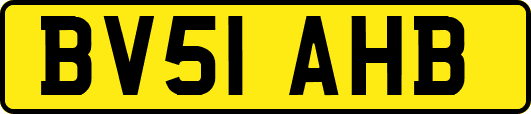 BV51 AHB